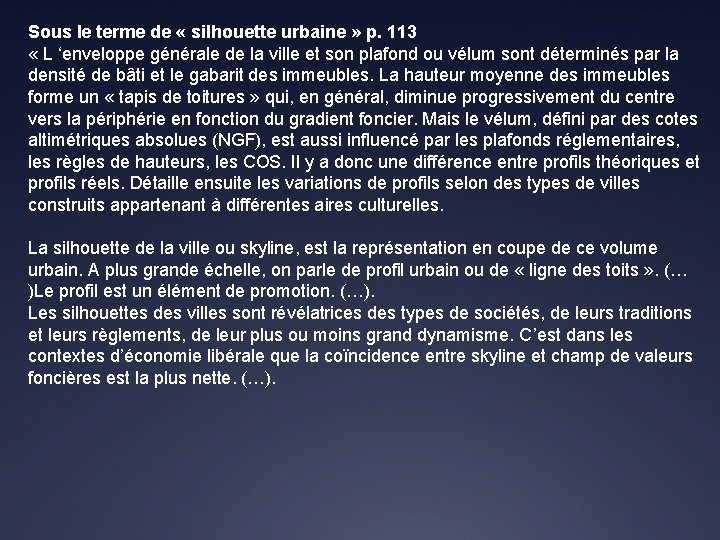 Sous le terme de « silhouette urbaine » p. 113
« L ‘enveloppe générale de la ville et son plafond ou vélum sont déterminés par la densité de bâti et le gabarit des immeubles. La hauteur moyenne des immeubles forme un « tapis de toitures » qui, en général, diminue progressivement du centre vers la périphérie en fonction du gradient foncier. Mais le vélum, défini par des cotes altimétriques absolues (NGF), est aussi influencé par les plafonds réglementaires, les règles de hauteurs, les COS. Il y a donc une différence entre profils théoriques et profils réels. Détaille ensuite les variations de profils selon des types de villes construits appartenant à différentes aires culturelles.

La silhouette de la ville ou skyline, est la représentation en coupe de ce volume urbain. A plus grande échelle, on parle de profil urbain ou de « ligne des toits ». (…)Le profil est un élément de promotion. (…).
Les silhouettes des villes sont révélatrices des types de sociétés, de leurs traditions et leurs règlements, de leur plus ou moins grand dynamisme. C’est dans les contextes d’économie libérale que la coïncidence entre skyline et champ de valeurs foncières est la plus nette. (…).